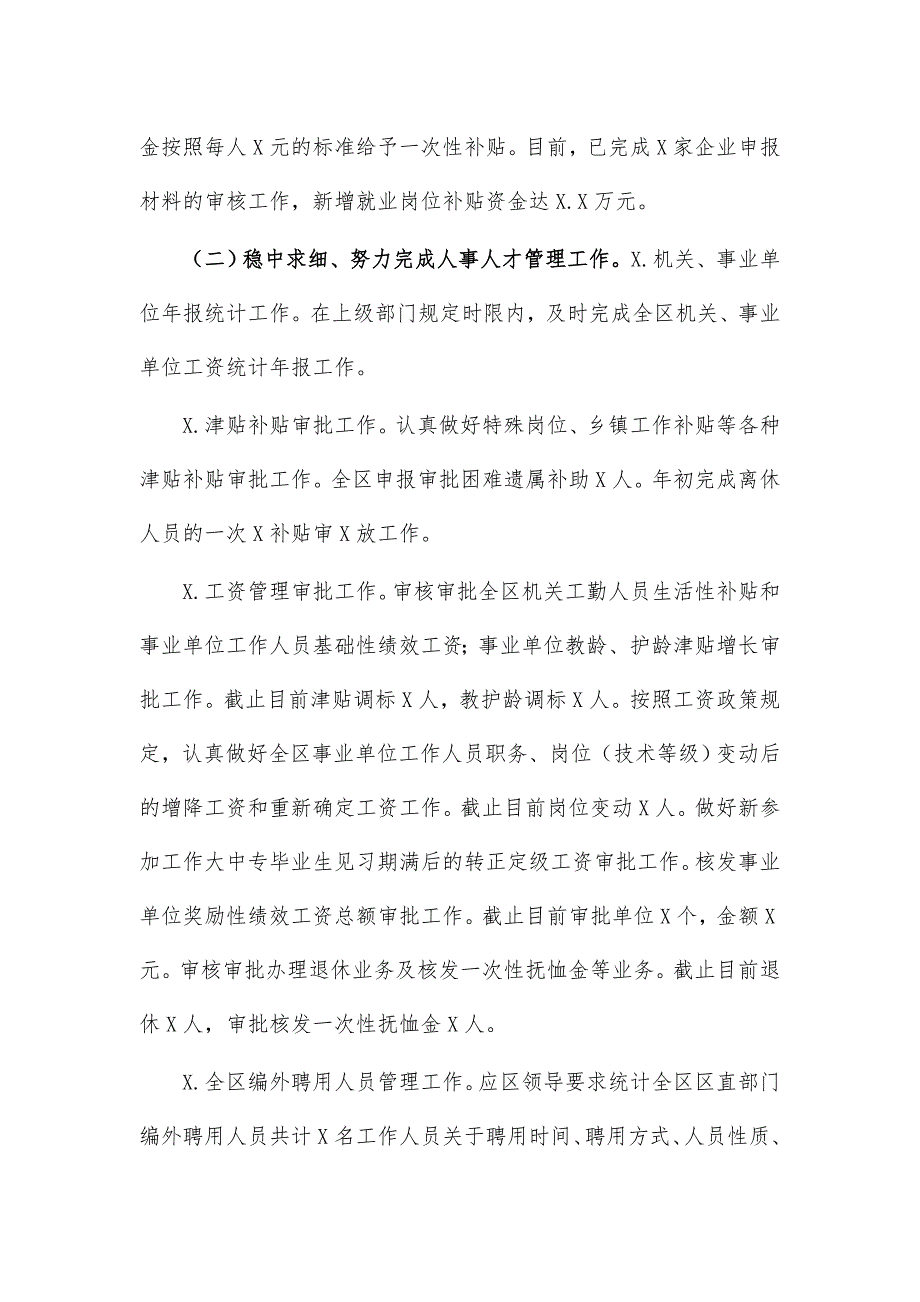 金按照每人X元的标准给予一次性补贴。目前，已完成X家企业申报材料的审核工作，新增就业岗位补贴资金达X.X万元。

（二）稳中求细、努力完成人事人才管理工作。X.机关、事业单位年报统计工作。在上级部门规定时限内，及时完成全区机关、事业单位工资统计年报工作。

X.津贴补贴审批工作。认真做好特殊岗位、乡镇工作补贴等各种津贴补贴审批工作。全区申报审批困难遗属补助X人。年初完成离休人员的一次X补贴审X放工作。

X.工资管理审批工作。审核审批全区机关工勤人员生活性补贴和事业单位工作人员基础性绩效工资；事业单位教龄、护龄津贴增长审批工作。截止目前津贴调标X人，教护龄调标X人。按照工资政策规定，认真做好全区事业单位工作人员职务、岗位（技术等级）变动后的增降工资和重新确定工资工作。截止目前岗位变动X人。做好新参加工作大中专毕业生见习期满后的转正定级工资审批工作。核发事业单位奖励性绩效工资总额审批工作。截止目前审批单位X个，金额X元。审核审批办理退休业务及核发一次性抚恤金等业务。截止目前退休X人，审批核发一次性抚恤金X人。

X.全区编外聘用人员管理工作。应区领导要求统计全区区直部门编外聘用人员共计X名工作人员关于聘用时间、聘用方式、人员性质、